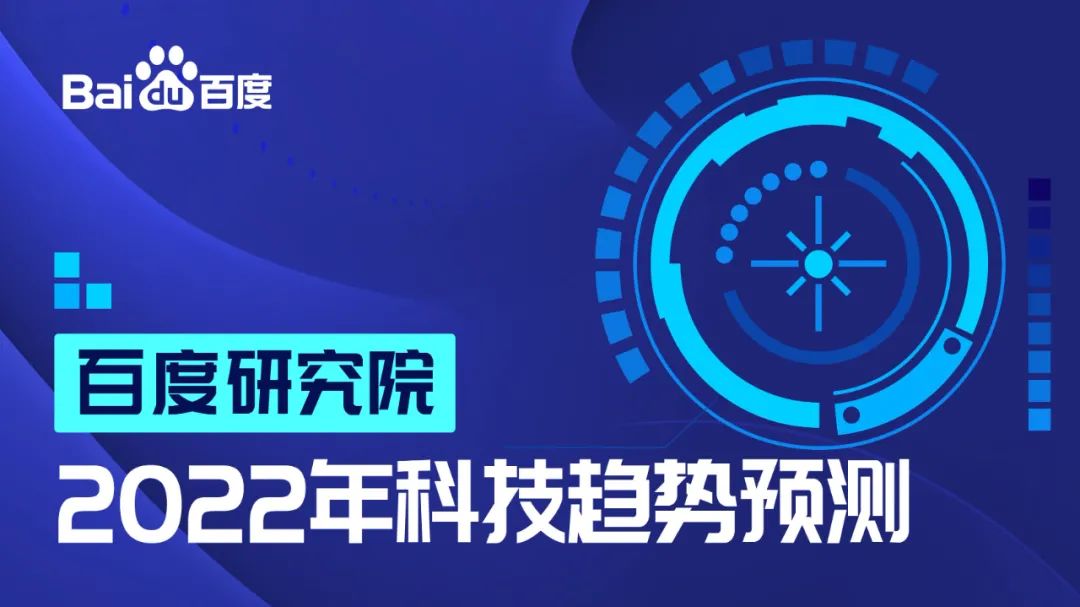 Bai du 百度

百度研究院

2022年科技趋势预测